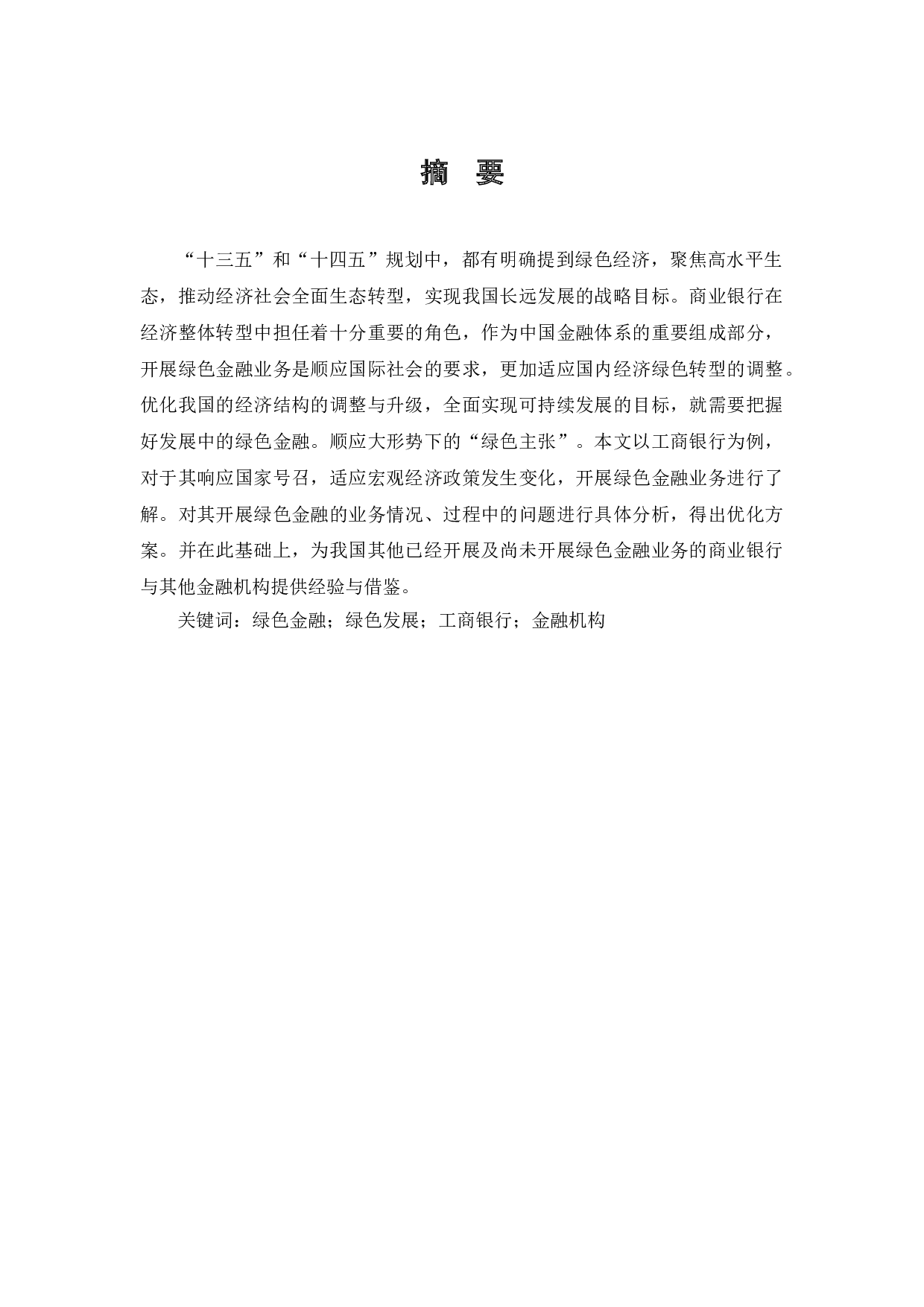 摘 要

“十三五”和“十四五”规划中，都有明确提到绿色经济，聚焦高水平生态，推动经济社会全面生态转型，实现我国长远发展的战略目标。商业银行在经济整体转型中担任着十分重要的角色，作为中国金融体系的重要组成部分，开展绿色金融业务是顺应国际社会的要求，更加适应国内经济绿色转型的调整。优化我国的经济结构的调整与升级，全面实现可持续发展的目标，就需要把握好发展中的绿色金融。顺应大形势下的“绿色主张”。本文以工商银行为例，对于其响应国家号召，适应宏观经济政策发生变化，开展绿色金融业务进行了解。对其开展绿色金融的业务情况、过程中的问题进行具体分析，得出优化方案。并在此基础上，为我国其他已经开展及尚未开展绿色金融业务的商业银行与其他金融机构提供经验与借鉴。

关键词：绿色金融；绿色发展；工商银行；金融机构